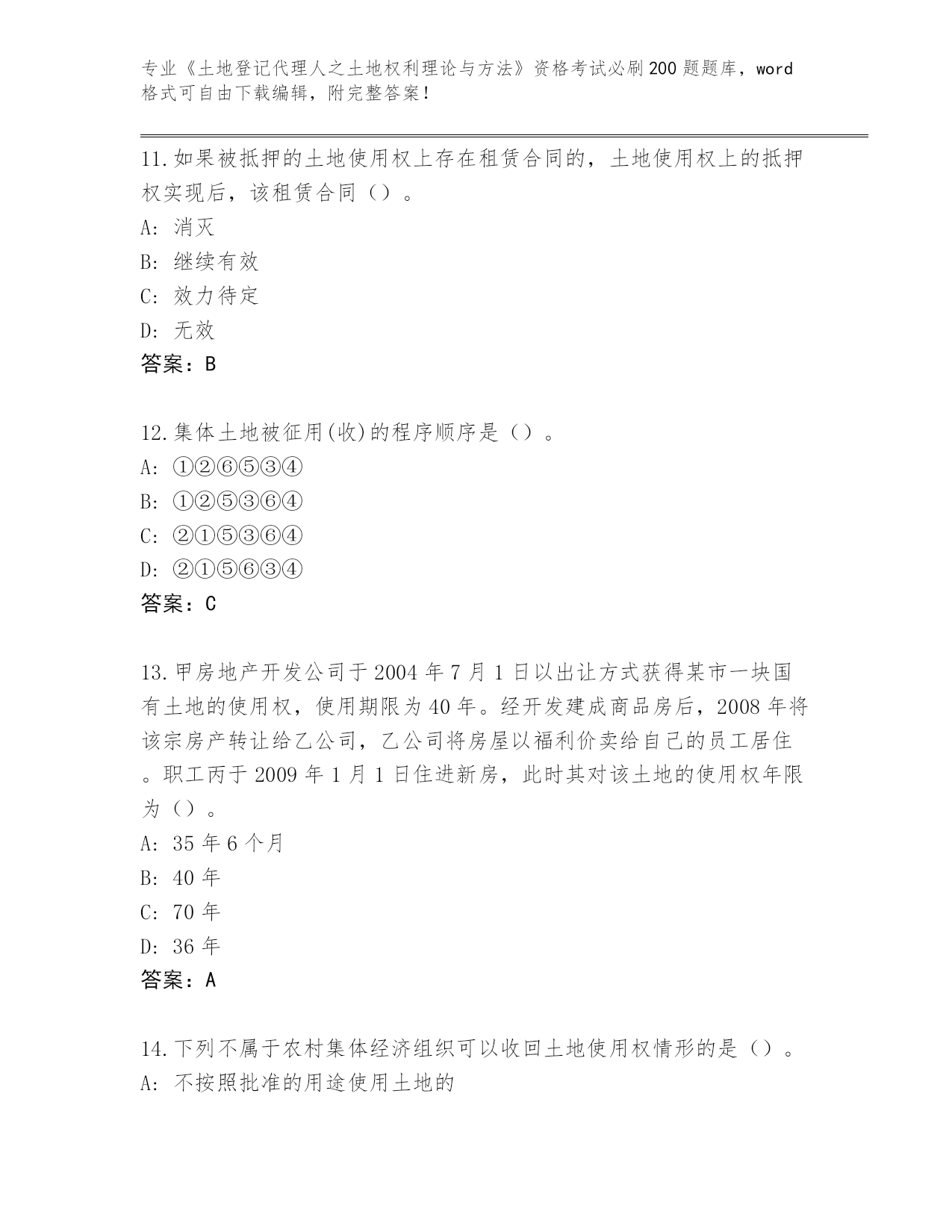 专业《土地登记代理人之土地权利理论与方法》资格考试必刷200题题库，word格式可自由下载编辑，附完整答案！

11.如果被抵押的土地使用权上存在租赁合同的，土地使用权上的抵押权实现后，该租赁合同（）。

A: 消灭

B: 继续有效

C: 效力待定

D: 无效

答案：B

12.集体土地被征用(收)的程序顺序是（）。

A: ①②⑥⑤③④

B: ①②⑤③⑥④

C: ②①⑤③⑥④

D: ②①⑤⑥③④

答案：C

13.甲房地产开发公司于2004年7月1日以出让方式获得某市一块国有土地的使用权，使用期限为40年。经开发建成商品房后，2008年将该宗房产转让给乙公司，乙公司将房屋以福利价卖给自己的员工居住。职工丙于2009年1月1日住进新房，此时其对该土地的使用权年限为（）。

A: 35年6个月

B: 40年

C: 70年

D: 36年

答案：A

14.下列不属于农村集体经济组织可以收回土地使用权情形的是（）。

A: 不按照批准的用途使用土地的